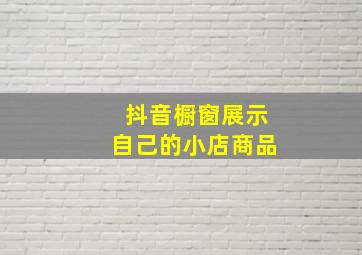 抖音橱窗展示
自己的小店商品